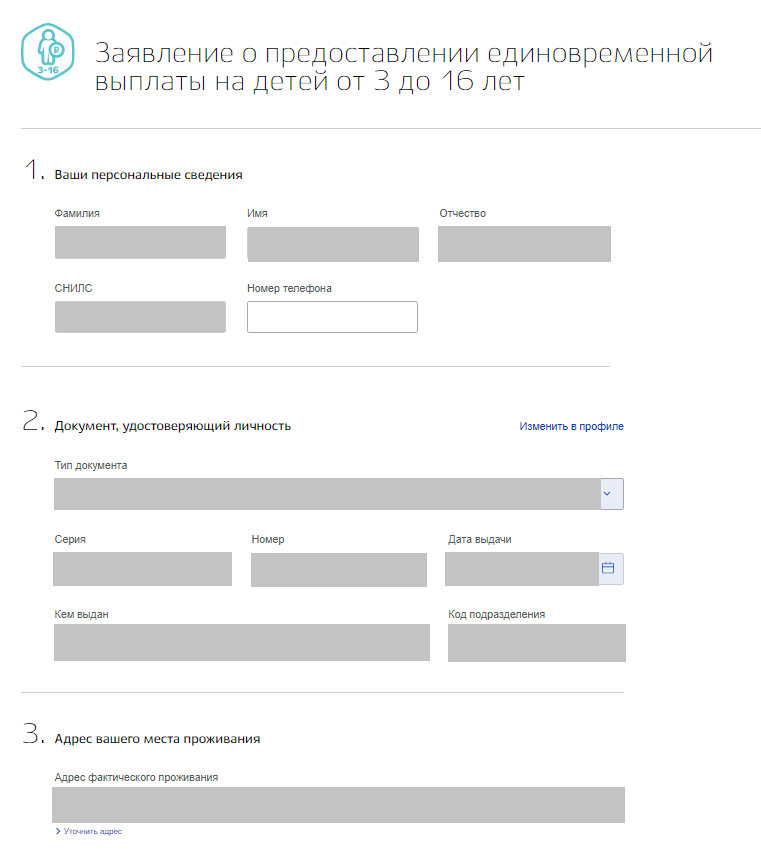 3-16

Заявление о предоставлении единовременной выплаты на детей от 3 до 16 лет

1. Ваши персональные сведения

Фамилия

Имя

Отчество

СНИЛС

Номер телефона

2. Документ, удостоверяющий личность

Изменить в профиле

Тип документа

Серия

Номер

Дата выдачи

Кем выдан

Код подразделения

3. Адрес вашего места проживания

Адрес фактического проживания

Уточнить адрес